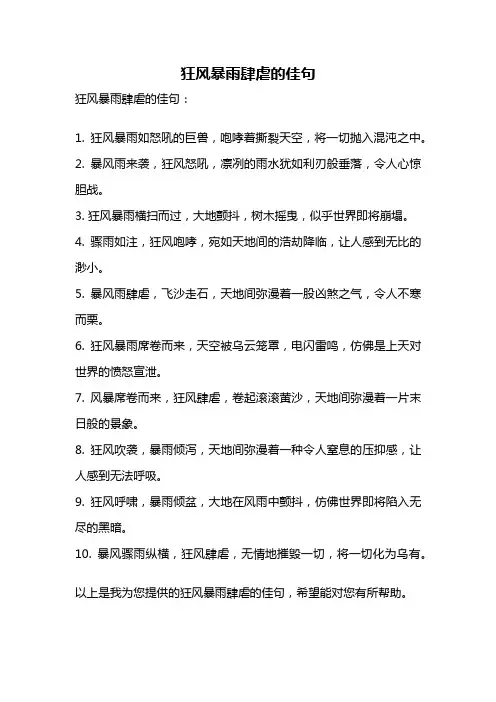 狂风暴雨肆虐的佳句

狂风暴雨肆虐的佳句：

1. 狂风暴雨如怒吼的巨兽，咆哮着撕裂天空，将一切抛入混沌之中。

2. 暴风雨来袭，狂风怒吼，凛冽的雨水犹如利刃般垂落，令人心惊胆战。

3. 狂风暴雨横扫而过，大地颤抖，树木摇曳，似乎世界即将崩塌。

4. 骤雨如注，狂风咆哮，宛如天地间的浩劫降临，让人感到无比的渺小。

5. 暴风雨肆虐，飞沙走石，天地间弥漫着一股凶煞之气，令人不寒而栗。

6. 狂风暴雨席卷而来，天空被乌云笼罩，电闪雷鸣，仿佛是上天对世界的愤怒宣泄。

7. 风暴席卷而来，狂风肆虐，卷起滚滚黄沙，天地间弥漫着一片末日般的景象。

8. 狂风吹袭，暴雨倾泻，天地间弥漫着一种令人窒息的压抑感，让人感到无法呼吸。

9. 狂风呼啸，暴雨倾盆，大地在风雨中颤抖，仿佛世界即将陷入无尽的黑暗。

10. 暴风骤雨纵横，狂风肆虐，无情地摧毁一切，将一切化为乌有。

以上是我为您提供的狂风暴雨肆虐的佳句，希望能对您有所帮助。